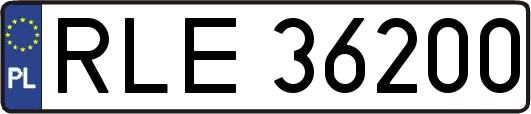 PL
RLE 36200